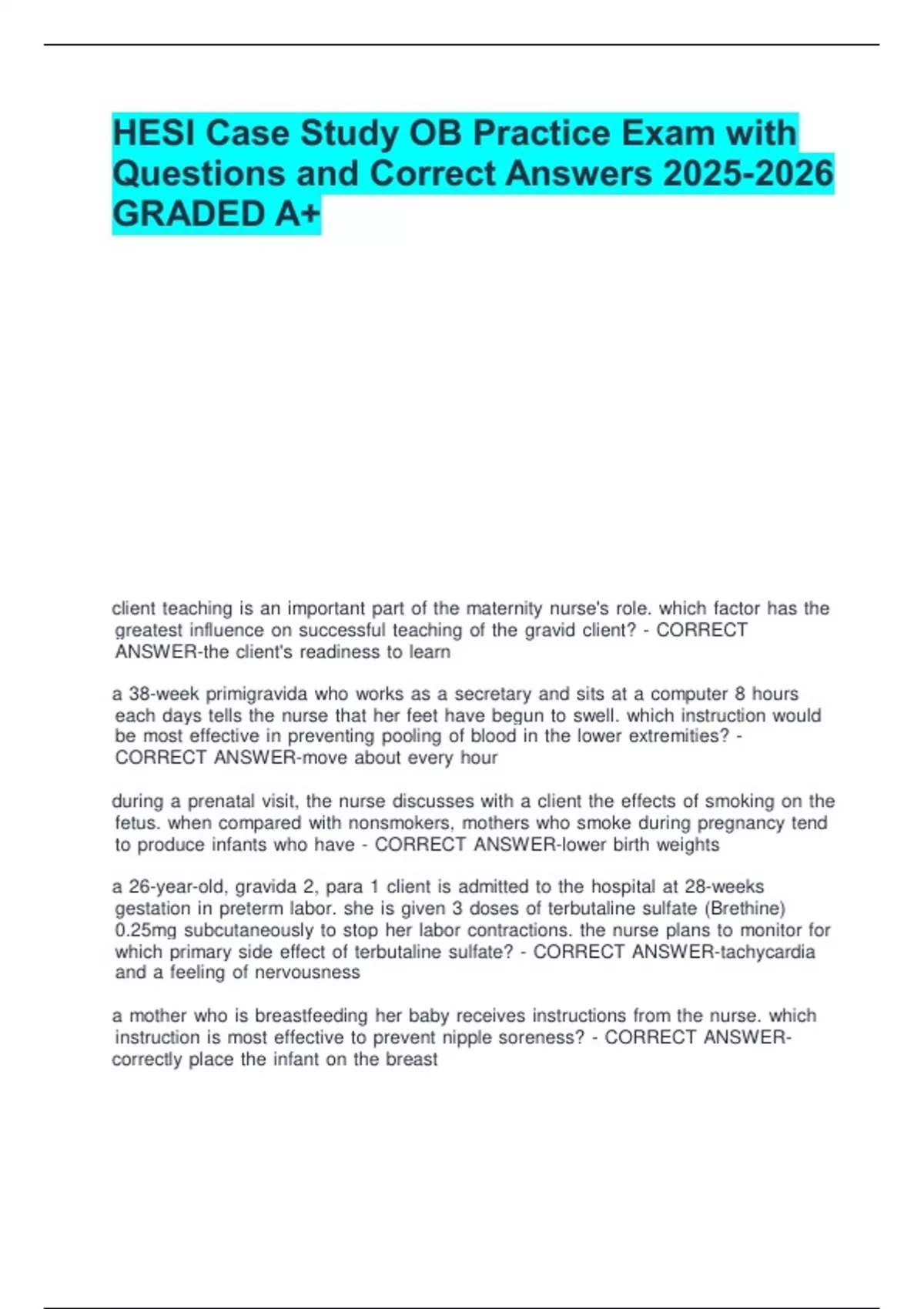 HESI Case Study OB Practice Exam with Questions and Correct Answers 2025-2026 GRADED A+

client teaching is an important part of the maternity nurse's role. which factor has the greatest influence on successful teaching of the gravid client? - CORRECT ANSWER-the client's readiness to learn

a 38-week primigravida who works as a secretary and sits at a computer 8 hours each days tells the nurse that her feet have begun to swell. which instruction would be most effective in preventing pooling of blood in the lower extremities? - CORRECT ANSWER-move about every hour

during a prenatal visit, the nurse discusses with a client the effects of smoking on the fetus. when compared with nonsmokers, mothers who smoke during pregnancy tend to produce infants who have - CORRECT ANSWER-lower birth weights

a 26-year-old, gravida 2, para 1 client is admitted to the hospital at 28-weeks gestation in preterm labor. she is given 3 doses of terbutaline sulfate (Brethine) 0.25mg subcutaneously to stop her labor contractions. the nurse plans to monitor for which primary side effect of terbutaline sulfate? - CORRECT ANSWER-tachycardia and a feeling of nervousness

a mother who is breastfeeding her baby receives instructions from the nurse. which instruction is most effective to prevent nipple soreness? - CORRECT ANSWER-correctly place the infant on the breast